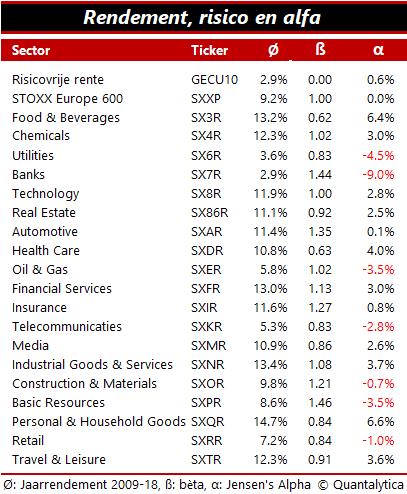 Rendement, risico en alfa

| Sector | Ticker | Ø | ß | α |
|---|---|---|---|---|
| Risicovrije rente | GECU10 | 2.9% | 0.00 | 0.6% |
| STOXX Europe 600 | SXXP | 9.2% | 1.00 | 0.0% |
| Food & Beverages | SX3R | 13.2% | 0.62 | 6.4% |
| Chemicals | SX4R | 12.3% | 1.02 | 3.0% |
| Utilities | SX6R | 3.6% | 0.83 | -4.5% |
| Banks | SX7R | 2.9% | 1.44 | -9.0% |
| Technology | SX8R | 11.9% | 1.00 | 2.8% |
| Real Estate | SX86R | 11.1% | 0.92 | 2.5% |
| Automotive | SXAR | 11.4% | 1.35 | 0.1% |
| Health Care | SXDR | 10.8% | 0.63 | 4.0% |
| Oil & Gas | SXER | 5.8% | 1.02 | -3.5% |
| Financial Services | SXFR | 13.0% | 1.13 | 3.0% |
| Insurance | SXIR | 11.6% | 1.27 | 0.8% |
| Telecommunicaties | SXKR | 5.3% | 0.83 | -2.8% |
| Media | SXMR | 10.9% | 0.86 | 2.6% |
| Industrial Goods & Services | SXNR | 13.4% | 1.08 | 3.7% |
| Construction & Materials | SXOR | 9.8% | 1.21 | -0.7% |
| Basic Resources | SXPR | 8.6% | 1.46 | -3.5% |
| Personal & Household Goods | SXQR | 14.7% | 0.84 | 6.6% |
| Retail | SXRR | 7.2% | 0.84 | -1.0% |
| Travel & Leisure | SXTR | 12.3% | 0.91 | 3.6% |

Ø: Jaarrendement 2009-18, ß: bèta, α: Jensen's Alpha © Quantalytica